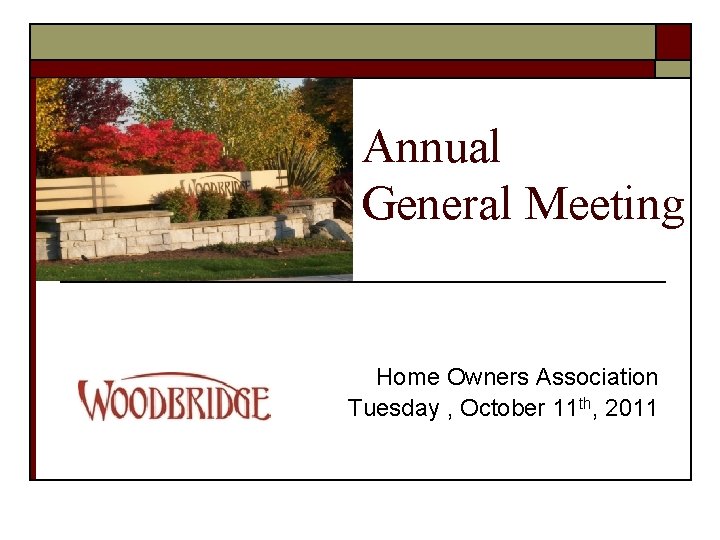 WOODBRIDGE

Annual
General Meeting

WOODBRIDGE

Home Owners Association
Tuesday , October 11th, 2011